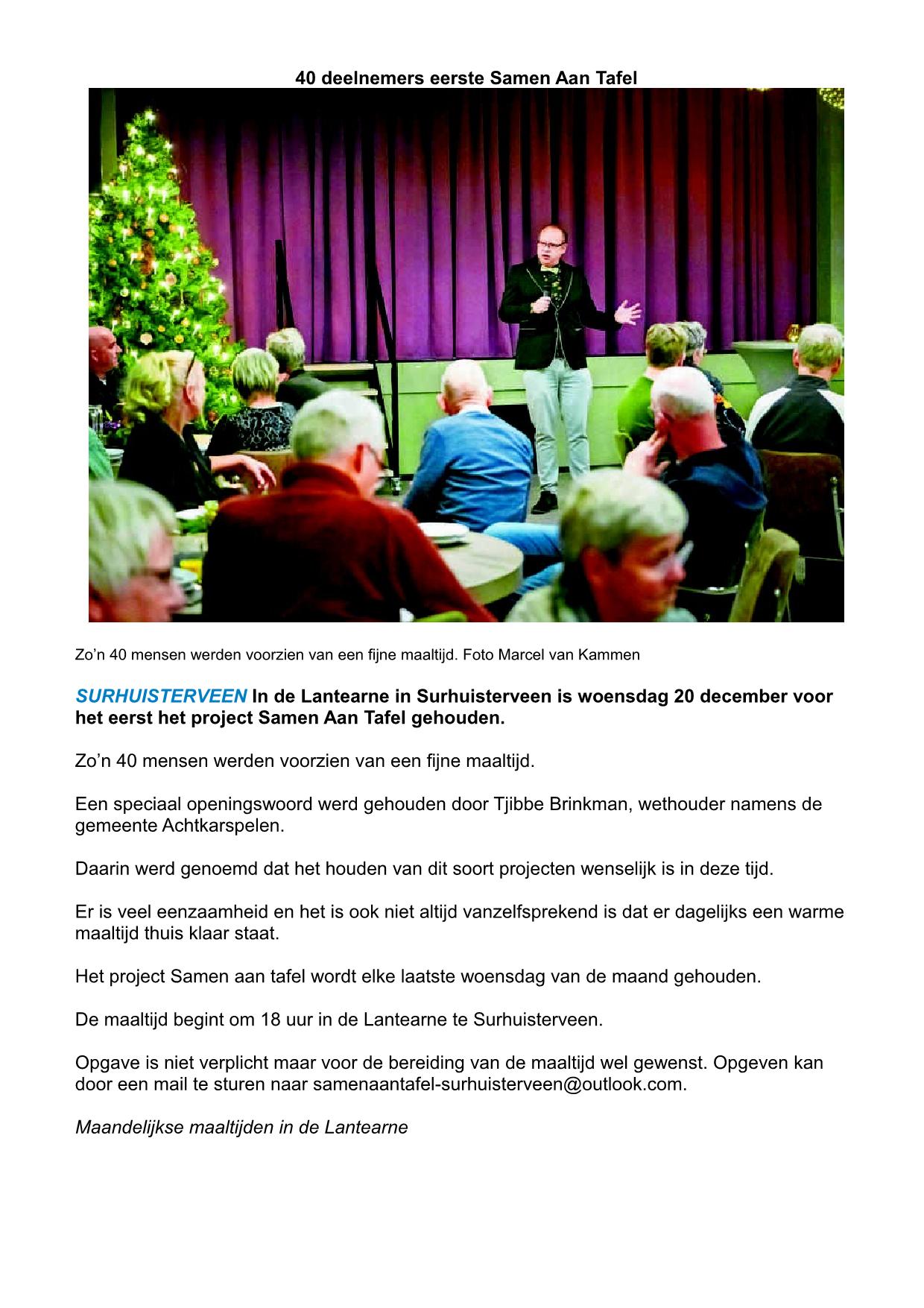 40 deelnemers eerste Samen Aan Tafel

Zo’n 40 mensen werden voorzien van een fijne maaltijd. Foto Marcel van Kammen

SURHUISTERVEEN In de Lantearne in Surhuisterveen is woensdag 20 december voor het eerst het project Samen Aan Tafel gehouden.

Zo’n 40 mensen werden voorzien van een fijne maaltijd.

Een speciaal openingswoord werd gehouden door Tjibbe Brinkman, wethouder namens de gemeente Achtkarspelen.

Daarin werd genoemd dat het houden van dit soort projecten wenselijk is in deze tijd.

Er is veel eenzaamheid en het is ook niet altijd vanzelfsprekend is dat er dagelijks een warme maaltijd thuis klaar staat.

Het project Samen aan tafel wordt elke laatste woensdag van de maand gehouden.

De maaltijd begint om 18 uur in de Lantearne te Surhuisterveen.

Opgave is niet verplicht maar voor de bereiding van de maaltijd wel gewenst. Opgeven kan door een mail te sturen naar samenaantafel-surhuisterveen@outlook.com.

Maandelijkse maaltijden in de Lantearne